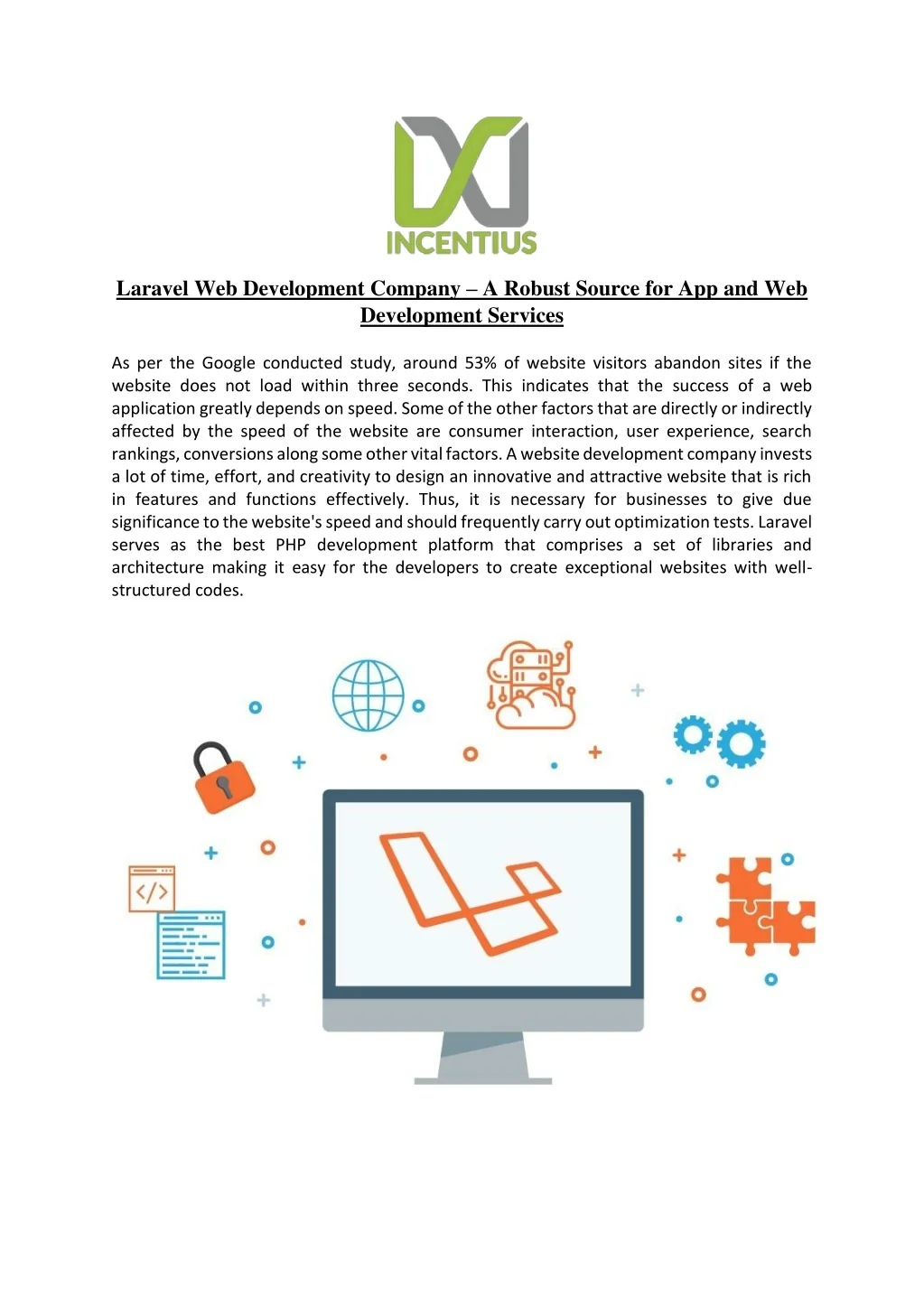 INCENTIUS

Laravel Web Development Company – A Robust Source for App and Web Development Services

As per the Google conducted study, around 53% of website visitors abandon sites if the website does not load within three seconds. This indicates that the success of a web application greatly depends on speed. Some of the other factors that are directly or indirectly affected by the speed of the website are consumer interaction, user experience, search rankings, conversions along some other vital factors. A website development company invests a lot of time, effort, and creativity to design an innovative and attractive website that is rich in features and functions effectively. Thus, it is necessary for businesses to give due significance to the website's speed and should frequently carry out optimization tests. Laravel serves as the best PHP development platform that comprises a set of libraries and architecture making it easy for the developers to create exceptional websites with well-structured codes.

</>